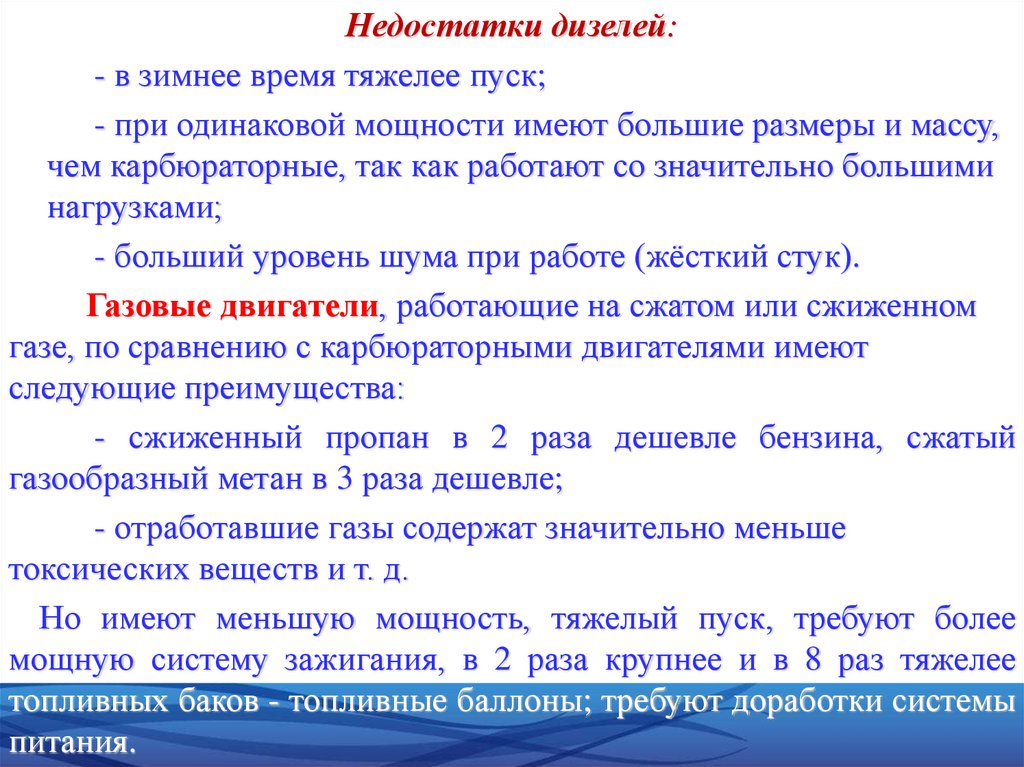 Недостатки дизелей:

- в зимнее время тяжелее пуск;

- при одинаковой мощности имеют большие размеры и массу, чем карбюраторные, так как работают со значительно большими нагрузками;

- больший уровень шума при работе (жёсткий стук).

Газовые двигатели, работающие на сжатом или сжиженном газе, по сравнению с карбюраторными двигателями имеют следующие преимущества:

- сжиженный пропан в 2 раза дешевле бензина, сжатый газообразный метан в 3 раза дешевле;

- отработавшие газы содержат значительно меньше токсических веществ и т. д.

Но имеют меньшую мощность, тяжелый пуск, требуют более мощную систему зажигания, в 2 раза крупнее и в 8 раз тяжелее топливных баков - топливные баллоны; требуют доработки системы питания.